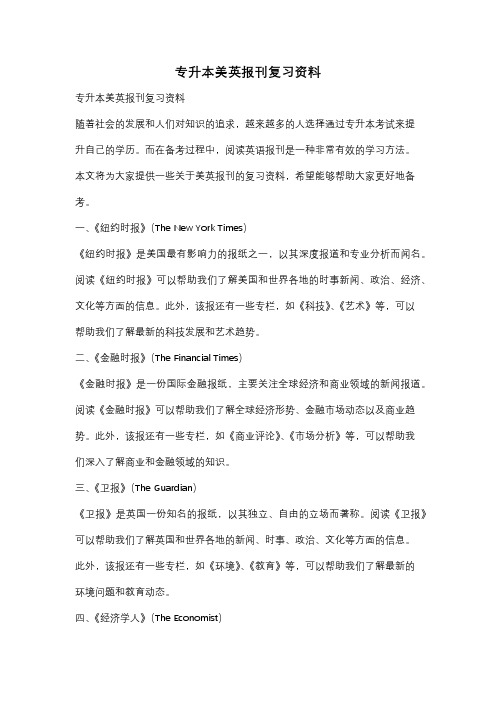 专升本美英报刊复习资料

专升本美英报刊复习资料

随着社会的发展和人们对知识的追求，越来越多的人选择通过专升本考试来提升自己的学历。而在备考过程中，阅读英语报刊是一种非常有效的学习方法。本文将为大家提供一些关于美英报刊的复习资料，希望能够帮助大家更好地备考。

一、《纽约时报》(The New York Times)

《纽约时报》是美国最有影响力的报纸之一，以其深度报道和专业分析而闻名。阅读《纽约时报》可以帮助我们了解美国和世界各地的时事新闻、政治、经济、文化等方面的信息。此外，该报还有一些专栏，如《科技》、《艺术》等，可以帮助我们了解最新的科技发展和艺术趋势。

二、《金融时报》(The Financial Times)

《金融时报》是一份国际金融报纸，主要关注全球经济和商业领域的新闻报道。阅读《金融时报》可以帮助我们了解全球经济形势、金融市场动态以及商业趋势。此外，该报还有一些专栏，如《商业评论》、《市场分析》等，可以帮助我们深入了解商业和金融领域的知识。

三、《卫报》(The Guardian)

《卫报》是英国一份知名的报纸，以其独立、自由的立场而著称。阅读《卫报》可以帮助我们了解英国和世界各地的新闻、时事、政治、文化等方面的信息。此外，该报还有一些专栏，如《环境》、《教育》等，可以帮助我们了解最新的环境问题和教育动态。

四、《经济学人》(The Economist)